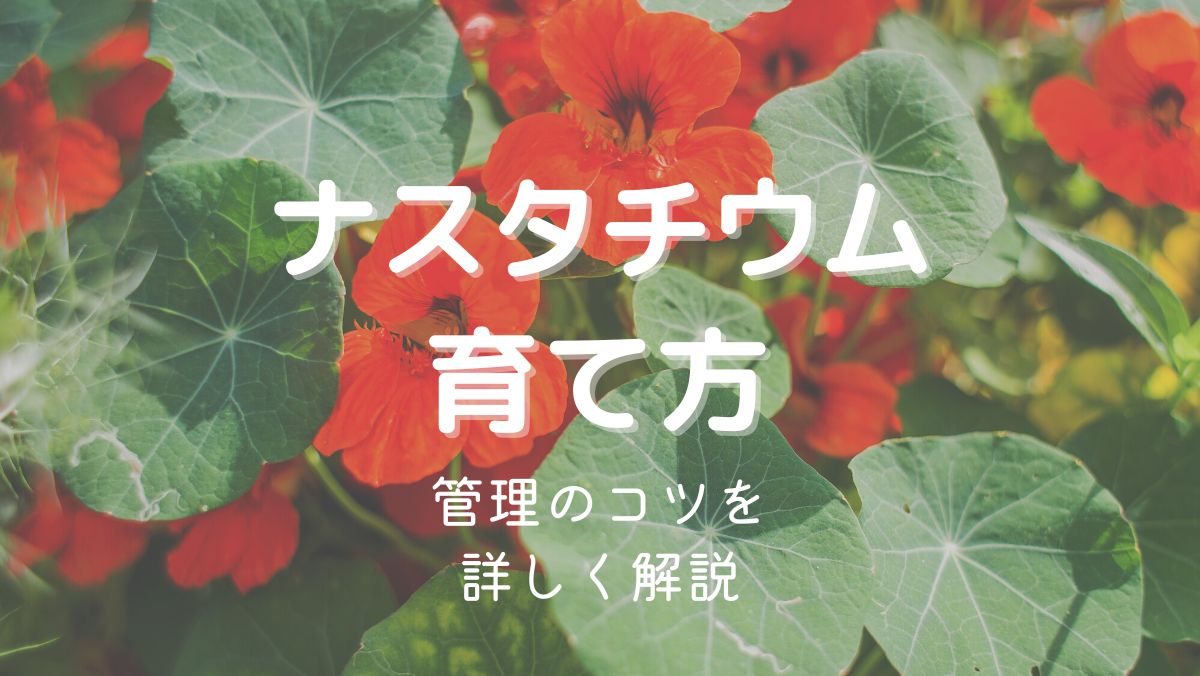 ナスタチウム
育て方

管理のコツを
詳しく解説